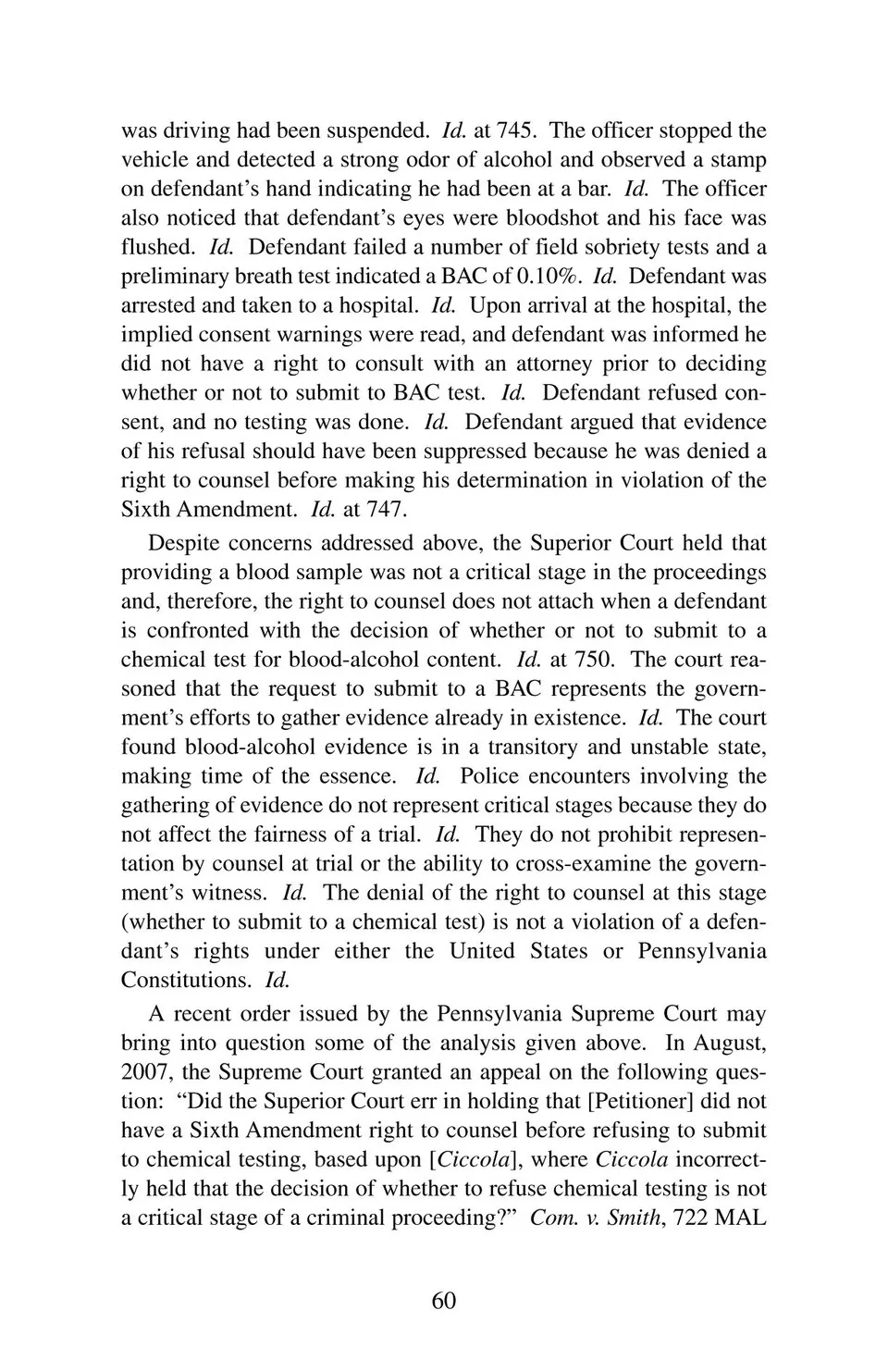 was driving had been suspended. Id. at 745. The officer stopped the vehicle and detected a strong odor of alcohol and observed a stamp on defendant's hand indicating he had been at a bar. Id. The officer also noticed that defendant's eyes were bloodshot and his face was flushed. Id. Defendant failed a number of field sobriety tests and a preliminary breath test indicated a BAC of 0.10%. Id. Defendant was arrested and taken to a hospital. Id. Upon arrival at the hospital, the implied consent warnings were read, and defendant was informed he did not have a right to consult with an attorney prior to deciding whether or not to submit to BAC test. Id. Defendant refused consent, and no testing was done. Id. Defendant argued that evidence of his refusal should have been suppressed because he was denied a right to counsel before making his determination in violation of the Sixth Amendment. Id. at 747.

Despite concerns addressed above, the Superior Court held that providing a blood sample was not a critical stage in the proceedings and, therefore, the right to counsel does not attach when a defendant is confronted with the decision of whether or not to submit to a chemical test for blood-alcohol content. Id. at 750. The court reasoned that the request to submit to a BAC represents the government's efforts to gather evidence already in existence. Id. The court found blood-alcohol evidence is in a transitory and unstable state, making time of the essence. Id. Police encounters involving the gathering of evidence do not represent critical stages because they do not affect the fairness of a trial. Id. They do not prohibit representation by counsel at trial or the ability to cross-examine the government's witness. Id. The denial of the right to counsel at this stage (whether to submit to a chemical test) is not a violation of a defendant's rights under either the United States or Pennsylvania Constitutions. Id.

A recent order issued by the Pennsylvania Supreme Court may bring into question some of the analysis given above. In August, 2007, the Supreme Court granted an appeal on the following question: "Did the Superior Court err in holding that [Petitioner] did not have a Sixth Amendment right to counsel before refusing to submit to chemical testing, based upon [Ciccola], where Ciccola incorrectly held that the decision of whether to refuse chemical testing is not a critical stage of a criminal proceeding?" Com. v. Smith, 722 MAL

60